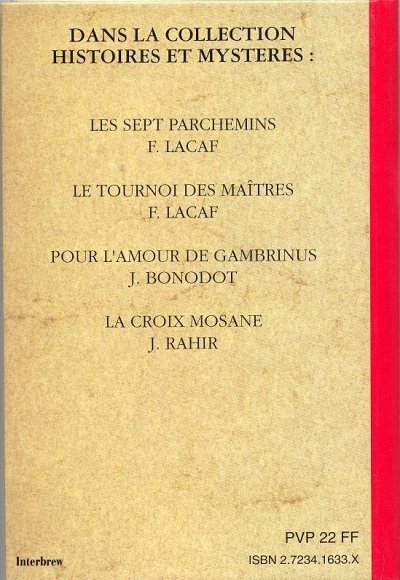 DANS LA COLLECTION
HISTOIRES ET MYSTERES :

LES SEPT PARCHEMINS
F. LACAF

LE TOURNOI DES MAÎTRES
F. LACAF

POUR L'AMOUR DE GAMBRINUS
J. BONODOT

LA CROIX MOSANE
J. RAHIR

PVP 22 FF

Interbrew

ISBN 2.7234.1633.X